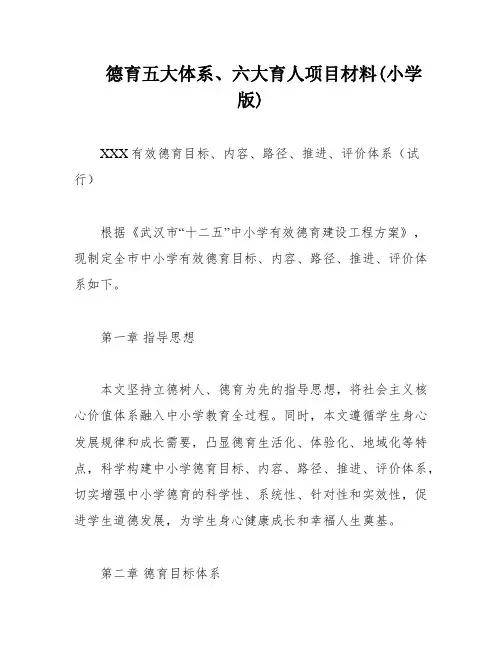 德育五大体系、六大育人项目材料(小学版)

XXX有效德育目标、内容、路径、推进、评价体系（试行）

根据《武汉市“十二五”中小学有效德育建设工程方案》，现制定全市中小学有效德育目标、内容、路径、推进、评价体系如下。

第一章 指导思想

本文坚持立德树人、德育为先的指导思想，将社会主义核心价值体系融入中小学教育全过程。同时，本文遵循学生身心发展规律和成长需要，凸显德育生活化、体验化、地域化等特点，科学构建中小学德育目标、内容、路径、推进、评价体系，切实增强中小学德育的科学性、系统性、针对性和实效性，促进学生道德发展，为学生身心健康成长和幸福人生奠基。

第二章 德育目标体系